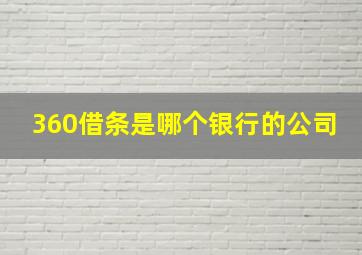 360借条是哪个银行的公司